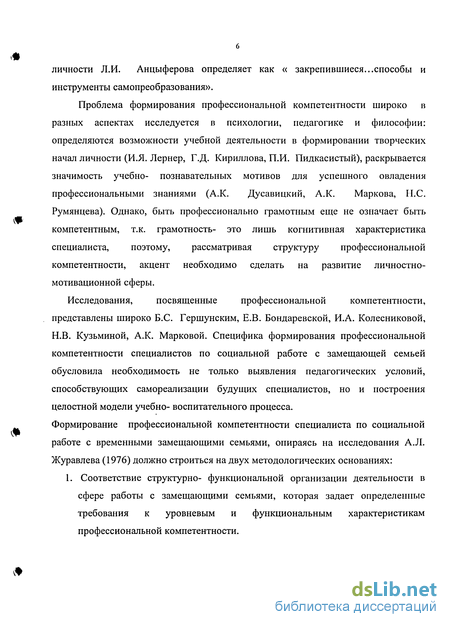 6

личности Л.И. Анцыферова определяет как « закрепившиеся…способы и инструменты самопреобразования».

Проблема формирования профессиональной компетентности широко в разных аспектах исследуется в психологии, педагогике и философии: определяются возможности учебной деятельности в формировании творческих начал личности (И.Я. Лернер, Г.Д. Кириллова, П.И. Пидкасистый), раскрывается значимость учебно- познавательных мотивов для успешного овладения профессиональными знаниями (А.К. Дусавицкий, А.К. Маркова, Н.С. Румянцева). Однако, быть профессионально грамотным еще не означает быть компетентным, т.к. грамотность- это лишь когнитивная характеристика специалиста, поэтому, рассматривая структуру профессиональной компетентности, акцент необходимо сделать на развитие личностно-мотивационной сферы.

Исследования, посвященные профессиональной компетентности, представлены широко Б.С. Гершунским, Е.В. Бондаревской, И.А. Колесниковой, Н.В. Кузьминой, А.К. Марковой. Специфика формирования профессиональной компетентности специалистов по социальной работе с замещающей семьей обусловила необходимость не только выявления педагогических условий, способствующих самореализации будущих специалистов, но и построения целостной модели учебно- воспитательного процесса.

Формирование профессиональной компетентности специалиста по социальной работе с временными замещающими семьями, опираясь на исследования А.Л. Журавлева (1976) должно строиться на двух методологических основаниях:

1. Соответствие структурно- функциональной организации деятельности в сфере работы с замещающими семьями, которая задает определенные требования к уровневым и функциональным характеристикам профессиональной компетентности.

dsLib.net
библиотека диссертаций